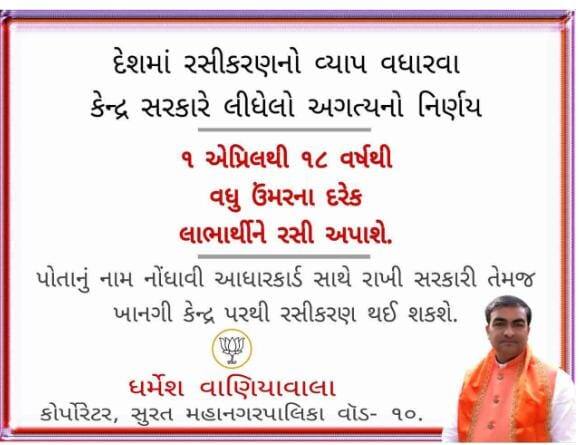 દેશમાં રસીકરણનો વ્યાપ વધારવા
કેન્દ્ર સરકારે લીધેલો અગત્યનો નિર્ણય

૧ એપ્રિલથી ૧૮ વર્ષથી
વધુ ઉંમરના દરેક
લાભાર્થીને રસી અપાશે.

પોતાનું નામ નોંધાવી આધારકાર્ડ સાથે રાખી સરકારી તેમજ ખાનગી કેન્દ્ર પરથી રસીકરણ થઈ શકશે.

ધર્મેશ વાણિયાવાલા
કોર્પોરેટર, સુરત મહાનગરપાલિકા વૉર્ડ- ૧૦.